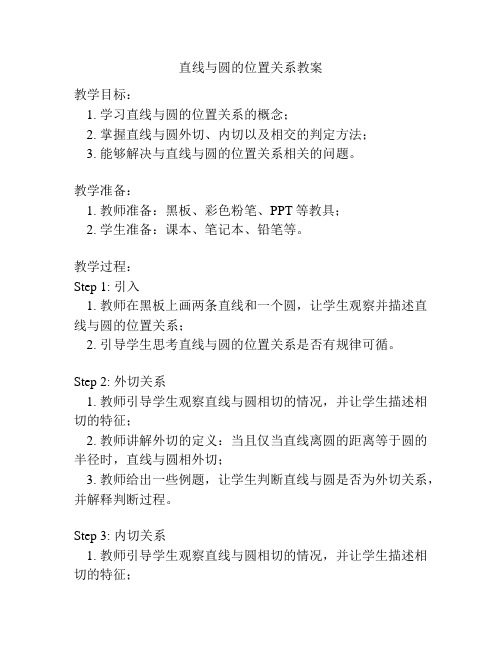 直线与圆的位置关系教案

教学目标：
1. 学习直线与圆的位置关系的概念；
2. 掌握直线与圆外切、内切以及相交的判定方法；
3. 能够解决与直线与圆的位置关系相关的问题。

教学准备：
1. 教师准备：黑板、彩色粉笔、PPT 等教具；
2. 学生准备：课本、笔记本、铅笔等。

教学过程：
Step 1: 引入
1. 教师在黑板上画两条直线和一个圆，让学生观察并描述直线与圆的位置关系；
2. 引导学生思考直线与圆的位置关系是否有规律可循。

Step 2: 外切关系
1. 教师引导学生观察直线与圆相切的情况，并让学生描述相切的特征；
2. 教师讲解外切的定义：当且仅当直线离圆的距离等于圆的半径时，直线与圆相外切；
3. 教师给出一些例题，让学生判断直线与圆是否为外切关系，并解释判断过程。

Step 3: 内切关系
1. 教师引导学生观察直线与圆相切的情况，并让学生描述相切的特征；